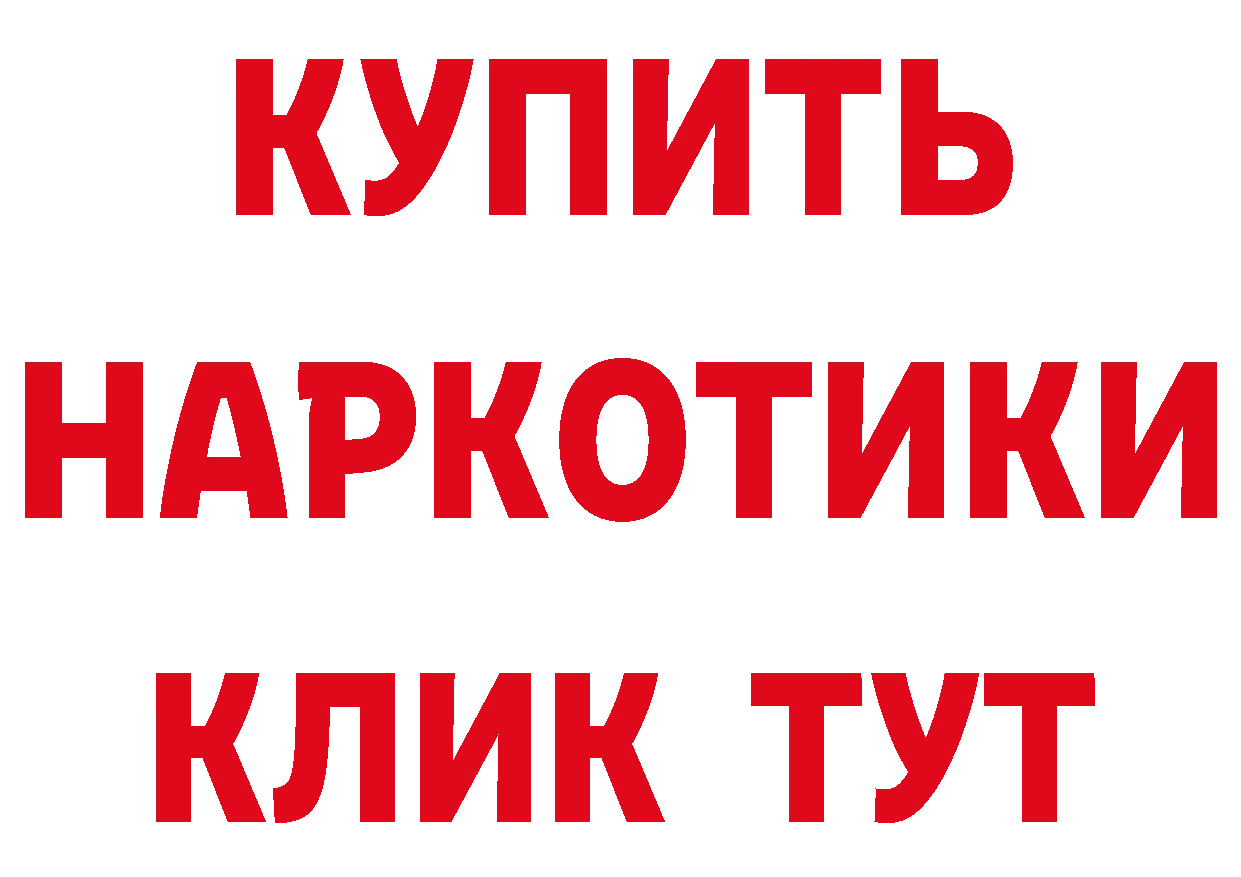 КУПИТЬ НАРКОТИКИ КЛИК ТУТ